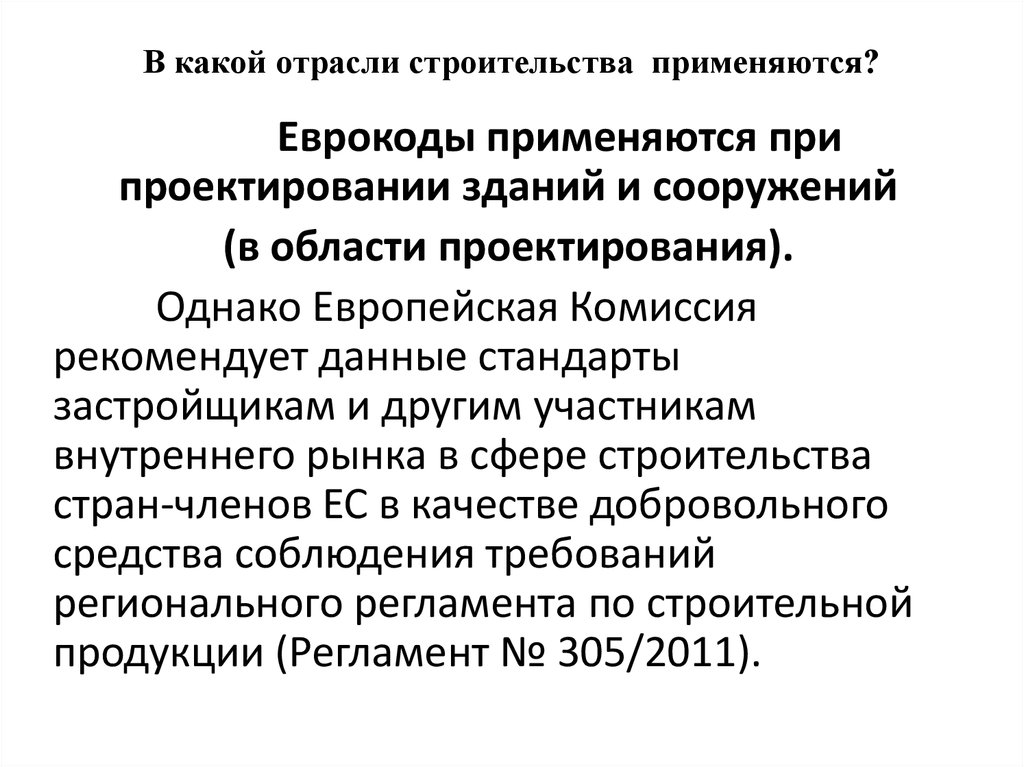 В какой отрасли строительства применяются?

Еврокоды применяются при проектировании зданий и сооружений (в области проектирования).

Однако Европейская Комиссия рекомендует данные стандарты застройщикам и другим участникам внутреннего рынка в сфере строительства стран-членов ЕС в качестве добровольного средства соблюдения требований регионального регламента по строительной продукции (Регламент № 305/2011).